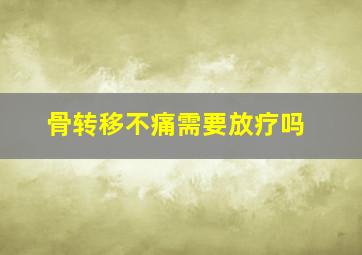 骨转移不痛需要放疗吗